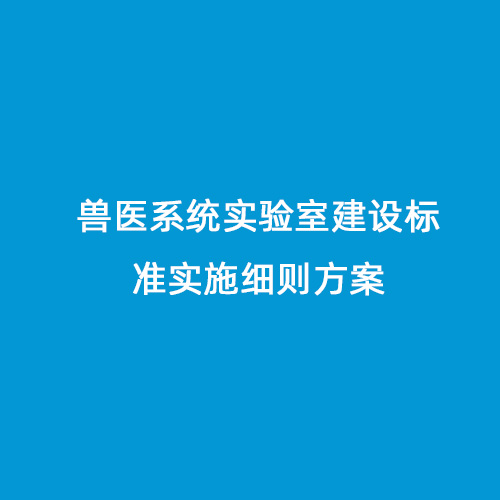 兽医系统实验室建设标准实施细则方案